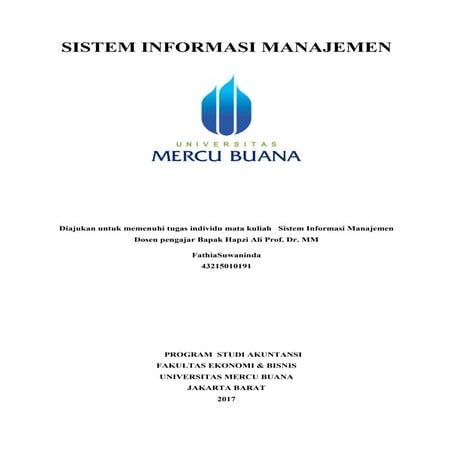 SISTEM INFORMASI MANAJEMEN

UNIVERSITAS
MERCU BUANA

Diajukan untuk memenuhi tugas individu mata kuliah Sistem Informasi Manajemen
Dosen pengajar Bapak Hapzi Ali Prof. Dr. MM

FathiaSuwaninda
43215010191

PROGRAM STUDI AKUNTANSI
FAKULTAS EKONOMI & BISNIS
UNIVERSITAS MERCU BUANA
JAKARTA BARAT
2017